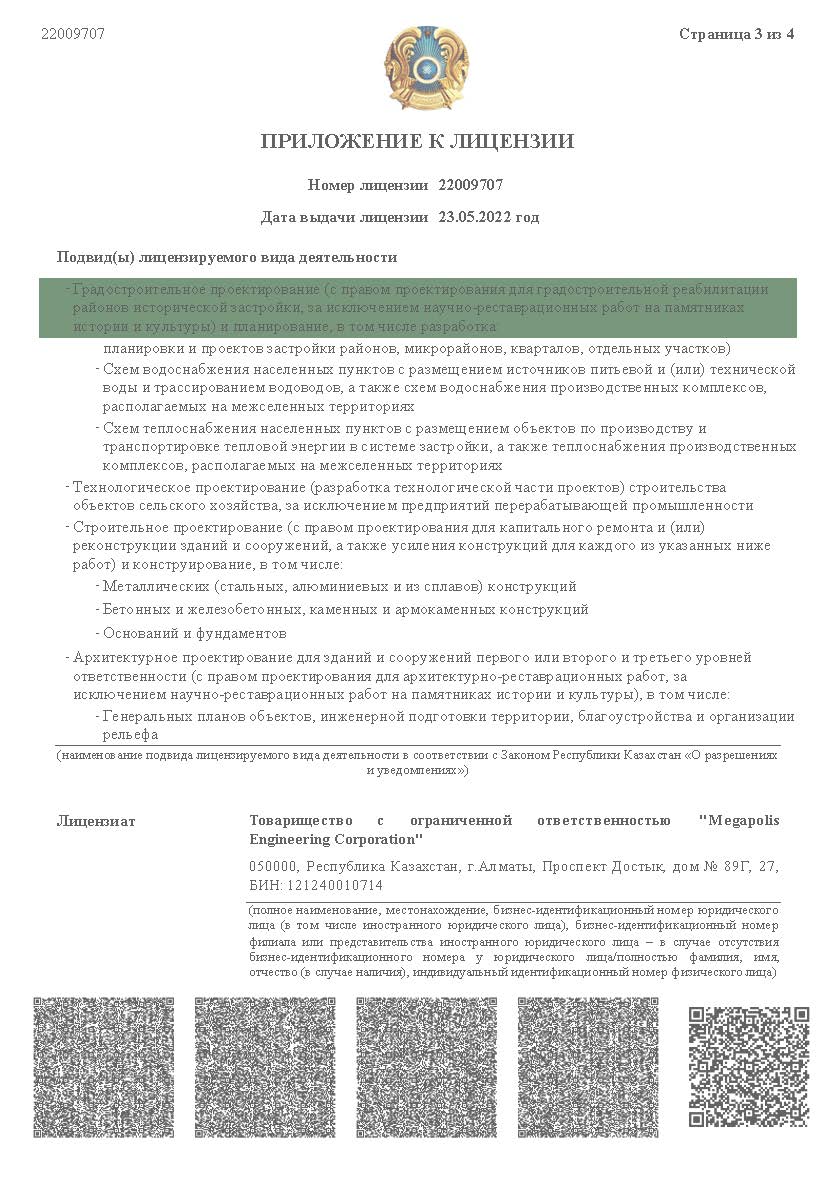 22009707

Страница 3 из 4

ПРИЛОЖЕНИЕ К ЛИЦЕНЗИИ

Номер лицензии 22009707

Дата выдачи лицензии 23.05.2022 год

Подвид(ы) лицензируемого вида деятельности

- Градостроительное проектирование (с правом проектирования для градостроительной реабилитации районов исторической застройки, за исключением научно-реставрационных работ на памятниках истории и культуры) и планирование, в том числе разработка

планировки и проектов застройки районов, микрорайонов, кварталов, отдельных участков)

- Схем водоснабжения населенных пунктов с размещением источников питьевой и (или) технической воды и трассированием водоводов, а также схем водоснабжения производственных комплексов, располагаемых на межселенных территориях

- Схем теплоснабжения населенных пунктов с размещением объектов по производству и транспортировке тепловой энергии в системе застройки, а также теплоснабжения производственных комплексов, располагаемых на межселенных территориях

- Технологическое проектирование (разработка технологической части проектов) строительства объектов сельского хозяйства, за исключением предприятий перерабатывающей промышленности

- Строительное проектирование (с правом проектирования для капитального ремонта и (или) реконструкции зданий и сооружений, а также усиления конструкций для каждого из указанных ниже работ) и конструирование, в том числе:

- Металлических (стальных, алюминиевых и из сплавов) конструкций

- Бетонных и железобетонных, каменных и армокаменных конструкций

- Оснований и фундаментов

- Архитектурное проектирование для зданий и сооружений первого или второго и третьего уровней ответственности (с правом проектирования для архитектурно-реставрационных работ, за исключением научно-реставрационных работ на памятниках истории и культуры), в том числе:

- Генеральных планов объектов, инженерной подготовки территории, благоустройства и организации рельефа

(наименование подвида лицензируемого вида деятельности в соответствии с Законом Республики Казахстан «О разрешениях и уведомлениях»)

Лицензиат

Товарищество с ограниченной ответственностью "Megapolis Engineering Corporation"

050000, Республика Казахстан, г.Алматы, Проспект Достык, дом № 89Г, 27, БИН: 121240010714

(полное наименование, местонахождение, бизнес-идентификационный номер юридического лица (в том числе иностранного юридического лица), бизнес-идентификационный номер филиала или представительства иностранного юридического лица – в случае отсутствия бизнес-идентификационного номера у юридического лица/полностью фамилия, имя, отчество (в случае наличия), индивидуальный идентификационный номер физического лица)